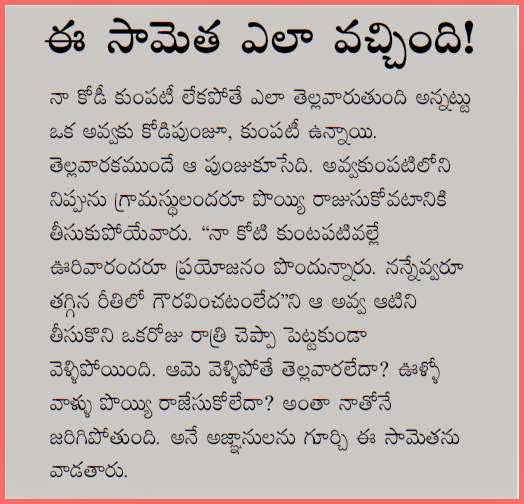 ఈ సామెత ఎలా వచ్చింది!

నా కోడీ కుంపటీ లేకపోతే ఎలా తెల్లవారుతుంది అన్నట్టు ఒక అవ్వకు కోడిపుంజూ, కుంపటీ ఉన్నాయి. తెల్లవారకముందే ఆ పుంజుకూసేది. అవ్వకుంపటిలోని నిప్పును గ్రామస్థులందరూ పొయ్యి రాజుసుకోవటానికి తీసుకుపోయేవారు. "నా కోటి కుంటపటివల్లే ఊరివారందరూ ప్రయోజనం పొందున్నారు. నన్నేవ్వరూ తగ్గిన రీతిలో గౌరవించటంలేద"ని ఆ అవ్వ ఆటిని తీసుకొని ఒకరోజు రాత్రి చెప్పా పెట్టకుండా వెళ్ళిపోయింది. ఆమె వెళ్ళిపోతే తెల్లవారలేదా? ఊళ్ళో వాళ్ళు పొయ్యి రాజేసుకోలేదా? అంతా నాతోనే జరిగిపోతుంది. అనే అజ్ఞానులను గూర్చి ఈ సామెతను వాడతారు.